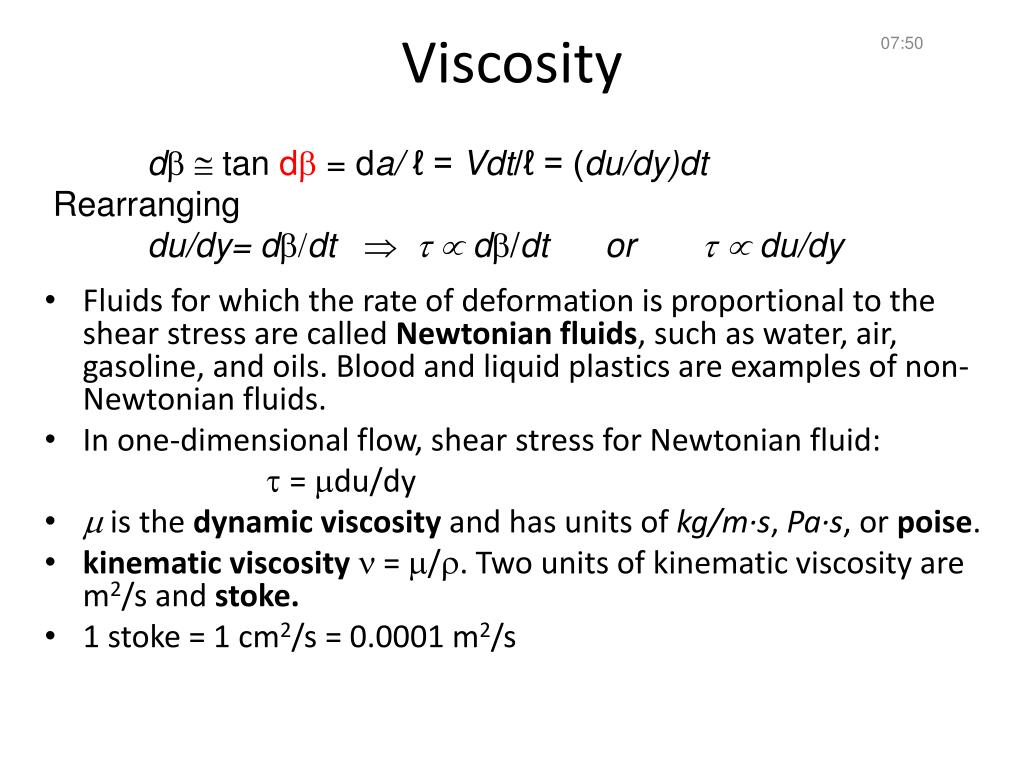 Viscosity

07:50

$d\beta \cong \tan d\beta = da/\ell = Vdt/\ell = (du/dy)dt$

Rearranging

$du/dy = d\beta/dt \Rightarrow \tau \propto d\beta/dt$ or $\tau \propto du/dy$

• Fluids for which the rate of deformation is proportional to the shear stress are called Newtonian fluids, such as water, air, gasoline, and oils. Blood and liquid plastics are examples of non-Newtonian fluids.
• In one-dimensional flow, shear stress for Newtonian fluid:

$\tau = \mu du/dy$

• $\mu$ is the dynamic viscosity and has units of kg/m·s, Pa·s, or poise.
• kinematic viscosity $\nu = \mu/\rho$. Two units of kinematic viscosity are $m^2/s$ and stoke.
• 1 stoke = 1 $cm^2/s$ = 0.0001 $m^2/s$